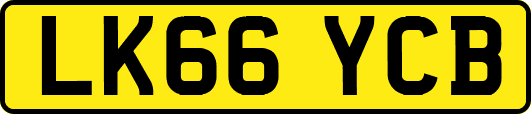 LK66 YCB